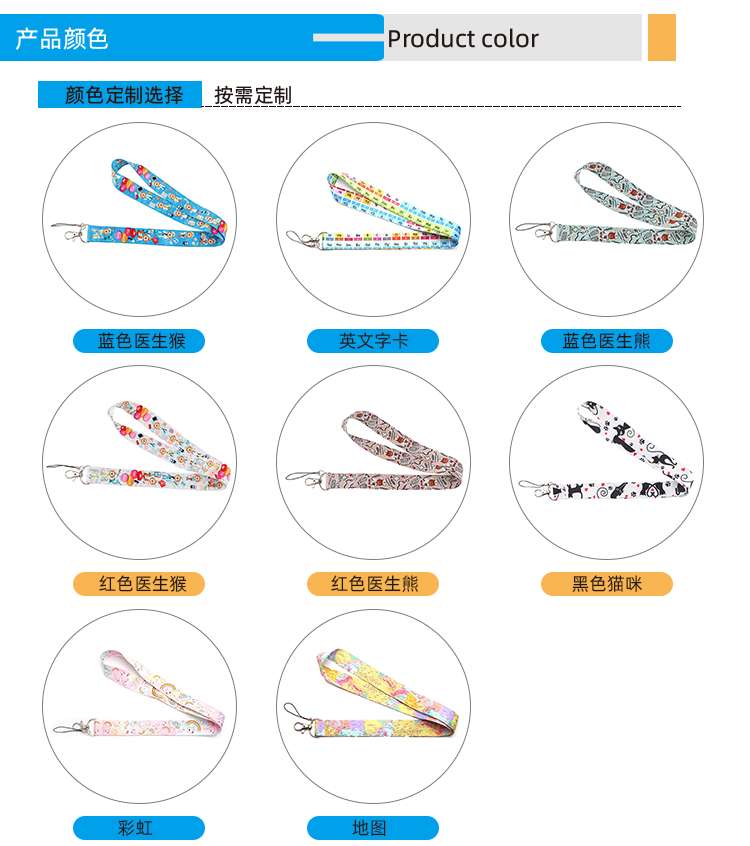 产品颜色

Product color

颜色定制选择 按需定制

蓝色医生猴

英文字卡

蓝色医生熊

红色医生猴

红色医生熊

黑色猫咪

彩虹

地图